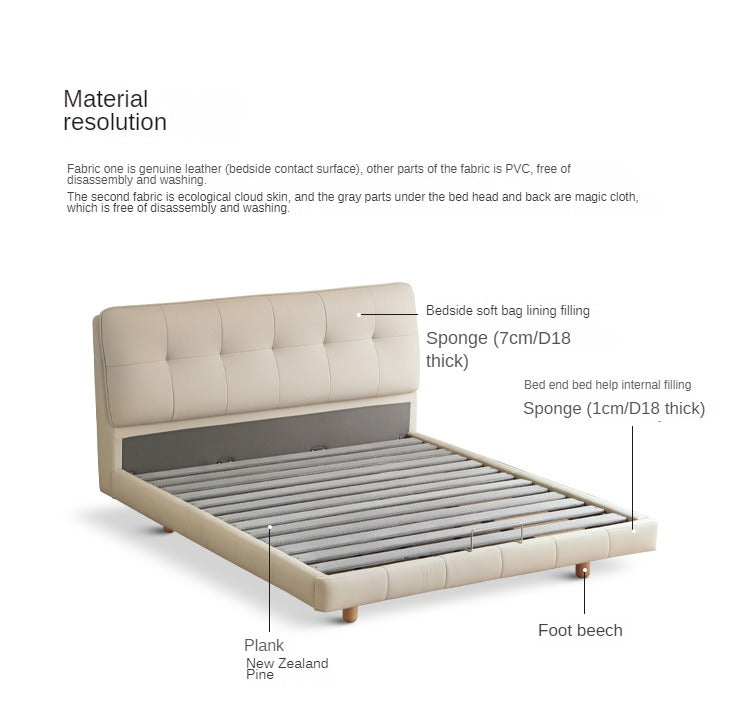 Material resolution

Fabric one is genuine leather (bedside contact surface), other parts of the fabric is PVC, free of disassembly and washing.

The second fabric is ecological cloud skin, and the gray parts under the bed head and back are magic cloth, which is free of disassembly and washing.

Bedside soft bag lining filling

Sponge (7cm/D18 thick)

Bed end bed help internal filling

Sponge (1cm/D18 thick)

Plank

New Zealand Pine

Foot beech